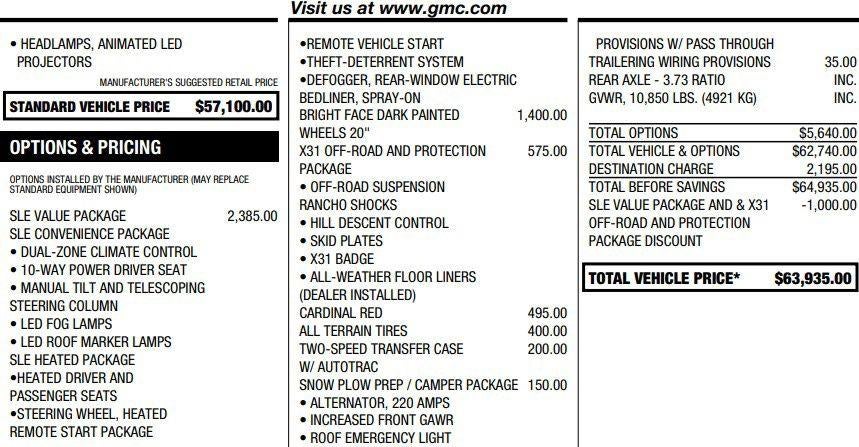 Visit us at www.gmc.com

• HEADLAMPS, ANIMATED LED PROJECTORS

MANUFACTURER'S SUGGESTED RETAIL PRICE

STANDARD VEHICLE PRICE $57,100.00

OPTIONS & PRICING

OPTIONS INSTALLED BY THE MANUFACTURER (MAY REPLACE STANDARD EQUIPMENT SHOWN)

SLE VALUE PACKAGE 2,385.00
SLE CONVENIENCE PACKAGE
• DUAL-ZONE CLIMATE CONTROL
• 10-WAY POWER DRIVER SEAT
• MANUAL TILT AND TELESCOPING STEERING COLUMN
• LED FOG LAMPS
• LED ROOF MARKER LAMPS
SLE HEATED PACKAGE
•HEATED DRIVER AND PASSENGER SEATS
•STEERING WHEEL, HEATED
REMOTE START PACKAGE

•REMOTE VEHICLE START
•THEFT-DETERRENT SYSTEM
•DEFOGGER, REAR-WINDOW ELECTRIC
BEDLINER, SPRAY-ON
BRIGHT FACE DARK PAINTED WHEELS 20" 1,400.00
X31 OFF-ROAD AND PROTECTION PACKAGE 575.00
• OFF-ROAD SUSPENSION RANCHO SHOCKS
• HILL DESCENT CONTROL
• SKID PLATES
• X31 BADGE
• ALL-WEATHER FLOOR LINERS (DEALER INSTALLED)
CARDINAL RED 495.00
ALL TERRAIN TIRES 400.00
TWO-SPEED TRANSFER CASE W/ AUTOTRAC 200.00
SNOW PLOW PREP / CAMPER PACKAGE 150.00
• ALTERNATOR, 220 AMPS
• INCREASED FRONT GAWR
• ROOF EMERGENCY LIGHT

PROVISIONS W/ PASS THROUGH
TRAILERING WIRING PROVISIONS 35.00
REAR AXLE - 3.73 RATIO INC.
GVWR, 10,850 LBS. (4921 KG) INC.

TOTAL OPTIONS $5,640.00
TOTAL VEHICLE & OPTIONS $62,740.00
DESTINATION CHARGE 2,195.00
TOTAL BEFORE SAVINGS $64,935.00
SLE VALUE PACKAGE AND & X31 OFF-ROAD AND PROTECTION PACKAGE DISCOUNT -1,000.00

TOTAL VEHICLE PRICE* $63,935.00